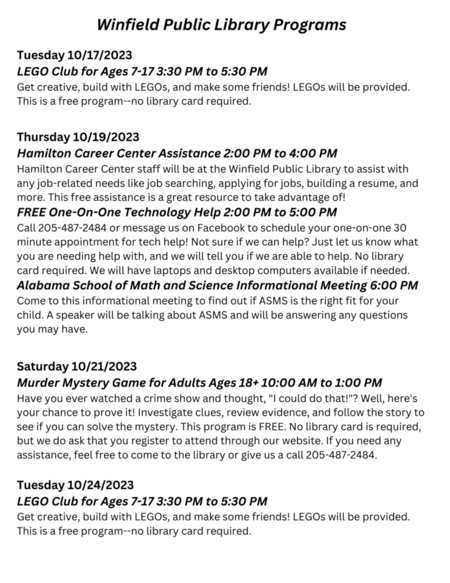 Winfield Public Library Programs

Tuesday 10/17/2023
LEGO Club for Ages 7-17 3:30 PM to 5:30 PM
Get creative, build with LEGOs, and make some friends! LEGOs will be provided. This is a free program--no library card required.

Thursday 10/19/2023
Hamilton Career Center Assistance 2:00 PM to 4:00 PM
Hamilton Career Center staff will be at the Winfield Public Library to assist with any job-related needs like job searching, applying for jobs, building a resume, and more. This free assistance is a great resource to take advantage of!
FREE One-On-One Technology Help 2:00 PM to 5:00 PM
Call 205-487-2484 or message us on Facebook to schedule your one-on-one 30 minute appointment for tech help! Not sure if we can help? Just let us know what you are needing help with, and we will tell you if we are able to help. No library card required. We will have laptops and desktop computers available if needed.
Alabama School of Math and Science Informational Meeting 6:00 PM
Come to this informational meeting to find out if ASMS is the right fit for your child. A speaker will be talking about ASMS and will be answering any questions you may have.

Saturday 10/21/2023
Murder Mystery Game for Adults Ages 18+ 10:00 AM to 1:00 PM
Have you ever watched a crime show and thought, "I could do that!"? Well, here's your chance to prove it! Investigate clues, review evidence, and follow the story to see if you can solve the mystery. This program is FREE. No library card is required, but we do ask that you register to attend through our website. If you need any assistance, feel free to come to the library or give us a call 205-487-2484.

Tuesday 10/24/2023
LEGO Club for Ages 7-17 3:30 PM to 5:30 PM
Get creative, build with LEGOs, and make some friends! LEGOs will be provided. This is a free program--no library card required.